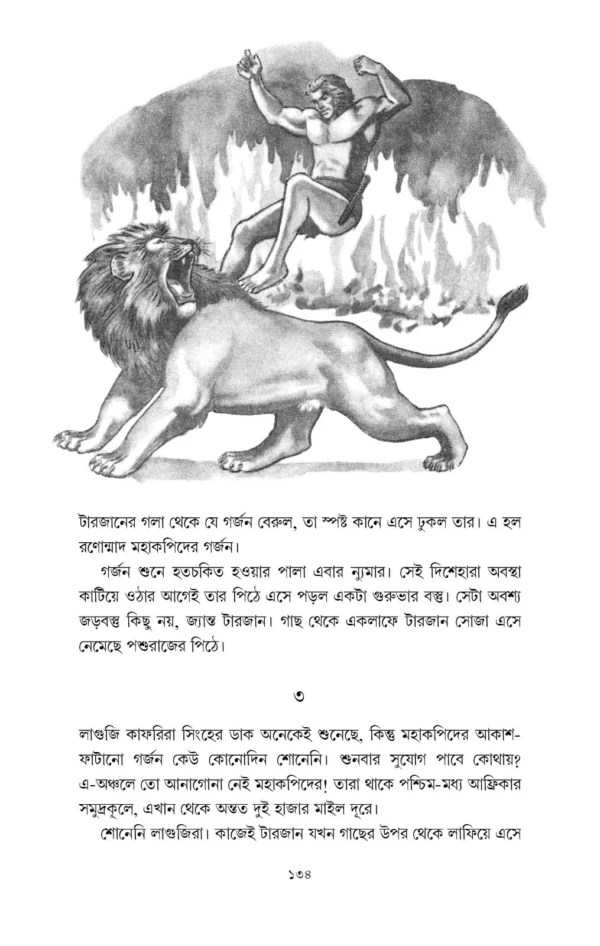 টারজানের গলা থেকে যে গর্জন বেরুল, তা স্পষ্ট কানে এসে ঢুকল তার। এ হল রণোন্মাদ মহাকপিদের গর্জন।

গর্জন শুনে হতচকিত হওয়ার পালা এবার ন্যুমার। সেই দিশেহারা অবস্থা কাটিয়ে ওঠার আগেই তার পিঠে এসে পড়ল একটা গুরুভার বস্তু। সেটা অবশ্য জড়বস্তু কিছু নয়, জ্যান্ত টারজান। গাছ থেকে একলাফে টারজান সোজা এসে নেমেছে পশুরাজের পিঠে।

৩

লাগুজি কাফরিরা সিংহের ডাক অনেকেই শুনেছে, কিন্তু মহাকপিদের আকাশ-ফাটানো গর্জন কেউ কোনোদিন শোনেনি। শুনবার সুযোগ পাবে কোথায়? এ-অঞ্চলে তো আনাগোনা নেই মহাকপিদের! তারা থাকে পশ্চিম-মধ্য আফ্রিকার সমুদ্রকূলে, এখান থেকে অন্তত দুই হাজার মাইল দূরে।

শোনেনি লাগুজিরা। কাজেই টারজান যখন গাছের উপর থেকে লাফিয়ে এসে

১৩৪